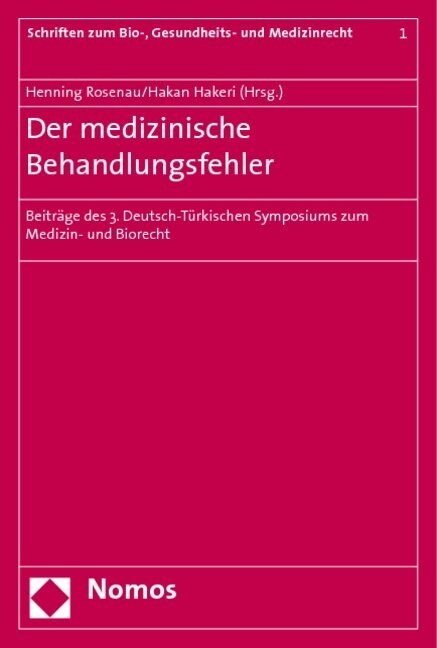 Schriften zum Bio-, Gesundheits- und Medizinrecht 1

Henning Rosenau/Hakan Hakeri (Hrsg.)

Der medizinische Behandlungsfehler

Beiträge des 3. Deutsch-Türkischen Symposiums zum Medizin- und Biorecht

Nomos